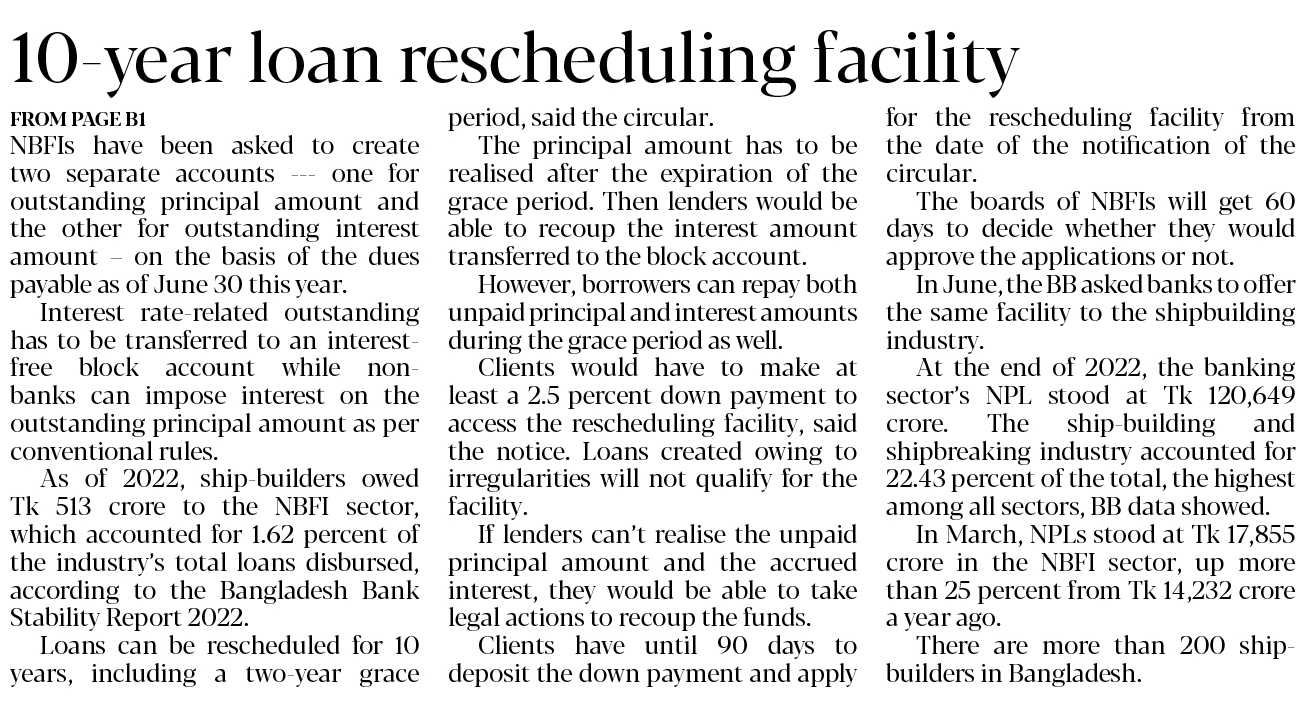 10-year loan rescheduling facility

FROM PAGE B1

NBFIs have been asked to create two separate accounts --- one for outstanding principal amount and the other for outstanding interest amount – on the basis of the dues payable as of June 30 this year.

Interest rate-related outstanding has to be transferred to an interest-free block account while non-banks can impose interest on the outstanding principal amount as per conventional rules.

As of 2022, ship-builders owed Tk 513 crore to the NBFI sector, which accounted for 1.62 percent of the industry's total loans disbursed, according to the Bangladesh Bank Stability Report 2022.

Loans can be rescheduled for 10 years, including a two-year grace period, said the circular.

The principal amount has to be realised after the expiration of the grace period. Then lenders would be able to recoup the interest amount transferred to the block account.

However, borrowers can repay both unpaid principal and interest amounts during the grace period as well.

Clients would have to make at least a 2.5 percent down payment to access the rescheduling facility, said the notice. Loans created owing to irregularities will not qualify for the facility.

If lenders can't realise the unpaid principal amount and the accrued interest, they would be able to take legal actions to recoup the funds.

Clients have until 90 days to deposit the down payment and apply for the rescheduling facility from the date of the notification of the circular.

The boards of NBFIs will get 60 days to decide whether they would approve the applications or not.

In June, the BB asked banks to offer the same facility to the shipbuilding industry.

At the end of 2022, the banking sector's NPL stood at Tk 120,649 crore. The ship-building and shipbreaking industry accounted for 22.43 percent of the total, the highest among all sectors, BB data showed.

In March, NPLs stood at Tk 17,855 crore in the NBFI sector, up more than 25 percent from Tk 14,232 crore a year ago.

There are more than 200 ship-builders in Bangladesh.